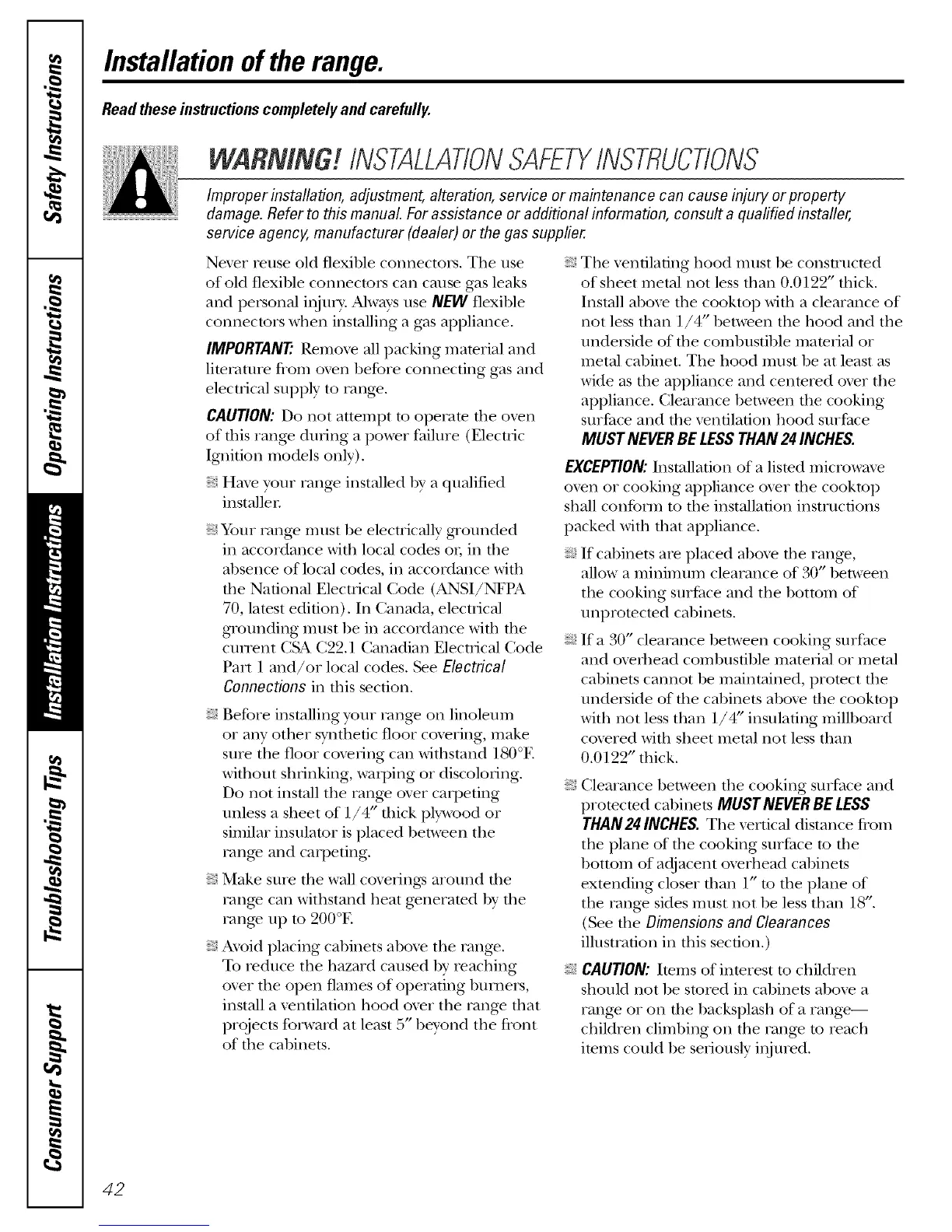 Safety Instructions

Operating Instructions

Installation Instructions

Troubleshooting Tips

Consumer Support

Installation of the range.

Read these instructions completely and carefully.

WARNING! INSTALLATION SAFETY INSTRUCTIONS

Improper installation, adjustment, alteration, service or maintenance can cause injury or property damage. Refer to this manual. For assistance or additional information, consult a qualified installer, service agency, manufacturer (dealer) or the gas supplier.

Never reuse old flexible connectors. The use of old flexible connectors can cause gas leaks and personal injury. Always use NEW flexible connectors when installing a gas appliance.

IMPORTANT: Remove all packing material and literature from oven before connecting gas and electrical supply to range.

CAUTION: Do not attempt to operate the oven of this range during a power failure (Electric Ignition models only).

Have your range installed by a qualified installer.

Your range must be electrically grounded in accordance with local codes or, in the absence of local codes, in accordance with the National Electrical Code (ANSI/NFPA 70, latest edition). In Canada, electrical grounding must be in accordance with the current CSA C22.1 Canadian Electrical Code Part 1 and/or local codes. See Electrical Connections in this section.

Before installing your range on linoleum or any other synthetic floor covering, make sure the floor covering can withstand 180°F. without shrinking, warping or discoloring. Do not install the range over carpeting unless a sheet of 1/4″ thick plywood or similar insulator is placed between the range and carpeting.

Make sure the wall coverings around the range can withstand heat generated by the range up to 200°F.

Avoid placing cabinets above the range. To reduce the hazard caused by reaching over the open flames of operating burners, install a ventilation hood over the range that projects forward at least 5″ beyond the front of the cabinets.

The ventilating hood must be constructed of sheet metal not less than 0.0122″ thick. Install above the cooktop with a clearance of not less than 1/4″ between the hood and the underside of the combustible material or metal cabinet. The hood must be at least as wide as the appliance and centered over the appliance. Clearance between the cooking surface and the ventilation hood surface MUST NEVER BE LESS THAN 24 INCHES.

EXCEPTION: Installation of a listed microwave oven or cooking appliance over the cooktop shall conform to the installation instructions packed with that appliance.

If cabinets are placed above the range, allow a minimum clearance of 30″ between the cooking surface and the bottom of unprotected cabinets.

If a 30″ clearance between cooking surface and overhead combustible material or metal cabinets cannot be maintained, protect the underside of the cabinets above the cooktop with not less than 1/4″ insulating millboard covered with sheet metal not less than 0.0122″ thick.

Clearance between the cooking surface and protected cabinets MUST NEVER BE LESS THAN 24 INCHES. The vertical distance from the plane of the cooking surface to the bottom of adjacent overhead cabinets extending closer than 1″ to the plane of the range sides must not be less than 18″. (See the Dimensions and Clearances illustration in this section.)

CAUTION: Items of interest to children should not be stored in cabinets above a range or on the backsplash of a range— children climbing on the range to reach items could be seriously injured.

42